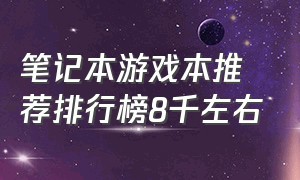 笔记本游戏本推荐排行榜8千左右